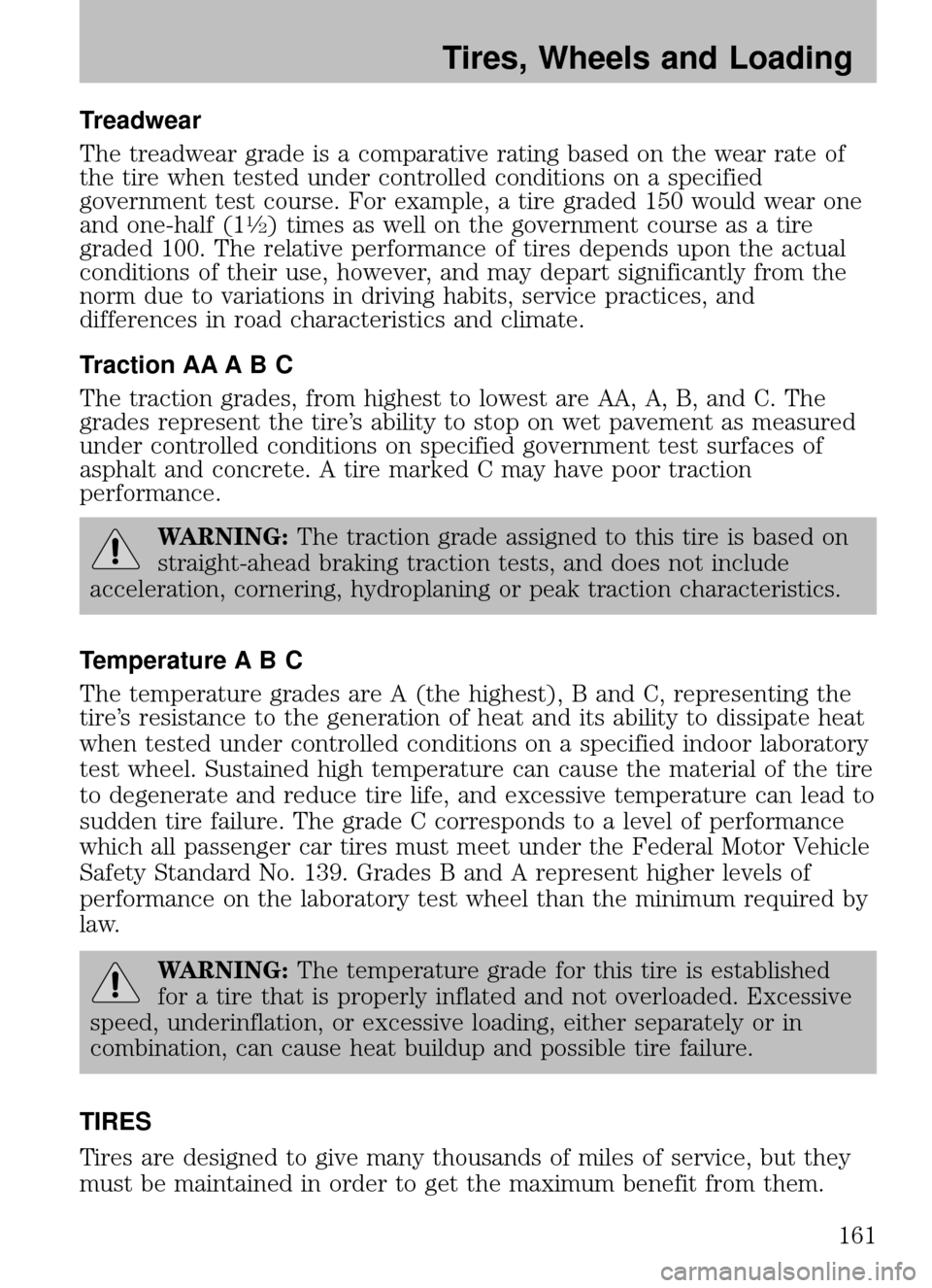 Tires, Wheels and Loading

Treadwear

The treadwear grade is a comparative rating based on the wear rate of the tire when tested under controlled conditions on a specified government test course. For example, a tire graded 150 would wear one and one-half (1½) times as well on the government course as a tire graded 100. The relative performance of tires depends upon the actual conditions of their use, however, and may depart significantly from the norm due to variations in driving habits, service practices, and differences in road characteristics and climate.

Traction AA A B C

The traction grades, from highest to lowest are AA, A, B, and C. The grades represent the tire's ability to stop on wet pavement as measured under controlled conditions on specified government test surfaces of asphalt and concrete. A tire marked C may have poor traction performance.

WARNING: The traction grade assigned to this tire is based on straight-ahead braking traction tests, and does not include acceleration, cornering, hydroplaning or peak traction characteristics.

Temperature A B C

The temperature grades are A (the highest), B and C, representing the tire's resistance to the generation of heat and its ability to dissipate heat when tested under controlled conditions on a specified indoor laboratory test wheel. Sustained high temperature can cause the material of the tire to degenerate and reduce tire life, and excessive temperature can lead to sudden tire failure. The grade C corresponds to a level of performance which all passenger car tires must meet under the Federal Motor Vehicle Safety Standard No. 139. Grades B and A represent higher levels of performance on the laboratory test wheel than the minimum required by law.

WARNING: The temperature grade for this tire is established for a tire that is properly inflated and not overloaded. Excessive speed, underinflation, or excessive loading, either separately or in combination, can cause heat buildup and possible tire failure.

TIRES

Tires are designed to give many thousands of miles of service, but they must be maintained in order to get the maximum benefit from them.

161

carmanualsonline.info